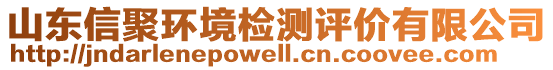 山东信聚环境检测评价有限公司
http://jndarlenepowell.cn.coovee.com